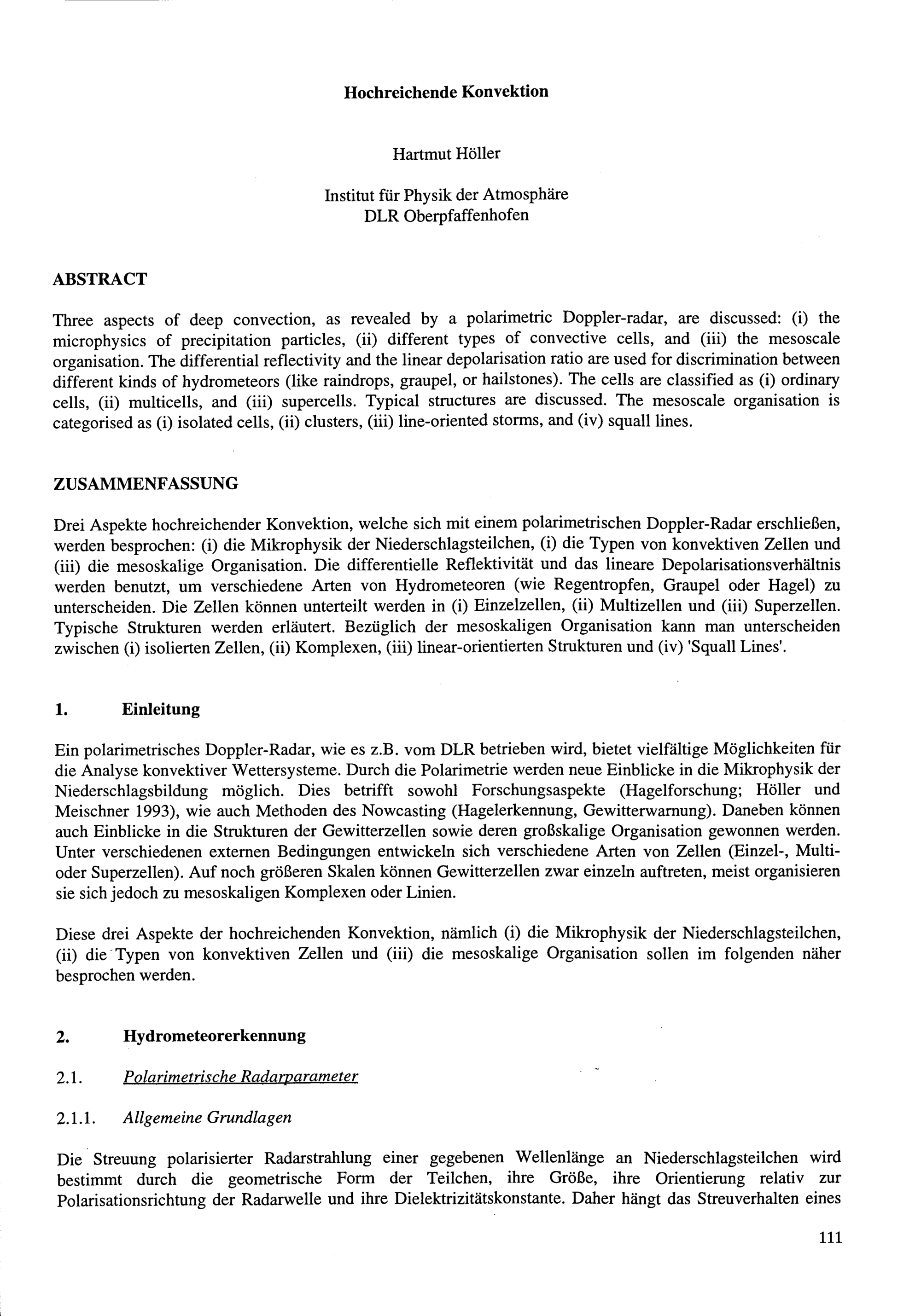 Hochreichende Konvektion

Hartmut Höller

Institut für Physik der Atmosphäre
DLR Oberpfaffenhofen

ABSTRACT

Three aspects of deep convection, as revealed by a polarimetric Doppler-radar, are discussed: (i) the microphysics of precipitation particles, (ii) different types of convective cells, and (iii) the mesoscale organisation. The differential reflectivity and the linear depolarisation ratio are used for discrimination between different kinds of hydrometeors (like raindrops, graupel, or hailstones). The cells are classified as (i) ordinary cells, (ii) multicells, and (iii) supercells. Typical structures are discussed. The mesoscale organisation is categorised as (i) isolated cells, (ii) clusters, (iii) line-oriented storms, and (iv) squall lines.

ZUSAMMENFASSUNG

Drei Aspekte hochreichender Konvektion, welche sich mit einem polarimetrischen Doppler-Radar erschließen, werden besprochen: (i) die Mikrophysik der Niederschlagsteilchen, (i) die Typen von konvektiven Zellen und (iii) die mesoskalige Organisation. Die differentielle Reflektivität und das lineare Depolarisationsverhältnis werden benutzt, um verschiedene Arten von Hydrometeoren (wie Regentropfen, Graupel oder Hagel) zu unterscheiden. Die Zellen können unterteilt werden in (i) Einzelzellen, (ii) Multizellen und (iii) Superzellen. Typische Strukturen werden erläutert. Bezüglich der mesoskaligen Organisation kann man unterscheiden zwischen (i) isolierten Zellen, (ii) Komplexen, (iii) linear-orientierten Strukturen und (iv) 'Squall Lines'.

1. Einleitung

Ein polarimetrisches Doppler-Radar, wie es z.B. vom DLR betrieben wird, bietet vielfältige Möglichkeiten für die Analyse konvektiver Wettersysteme. Durch die Polarimetrie werden neue Einblicke in die Mikrophysik der Niederschlagsbildung möglich. Dies betrifft sowohl Forschungsaspekte (Hagelforschung; Höller und Meischner 1993), wie auch Methoden des Nowcasting (Hagelerkennung, Gewitterwarnung). Daneben können auch Einblicke in die Strukturen der Gewitterzellen sowie deren großskalige Organisation gewonnen werden. Unter verschiedenen externen Bedingungen entwickeln sich verschiedene Arten von Zellen (Einzel-, Multi- oder Superzellen). Auf noch größeren Skalen können Gewitterzellen zwar einzeln auftreten, meist organisieren sie sich jedoch zu mesoskaligen Komplexen oder Linien.

Diese drei Aspekte der hochreichenden Konvektion, nämlich (i) die Mikrophysik der Niederschlagsteilchen, (ii) die Typen von konvektiven Zellen und (iii) die mesoskalige Organisation sollen im folgenden näher besprochen werden.

2. Hydrometeorerkennung

2.1. Polarimetrische Radarparameter

2.1.1. Allgemeine Grundlagen

Die Streuung polarisierter Radarstrahlung einer gegebenen Wellenlänge an Niederschlagsteilchen wird bestimmt durch die geometrische Form der Teilchen, ihre Größe, ihre Orientierung relativ zur Polarisationsrichtung der Radarwelle und ihre Dielektrizitätskonstante. Daher hängt das Streuverhalten eines

111